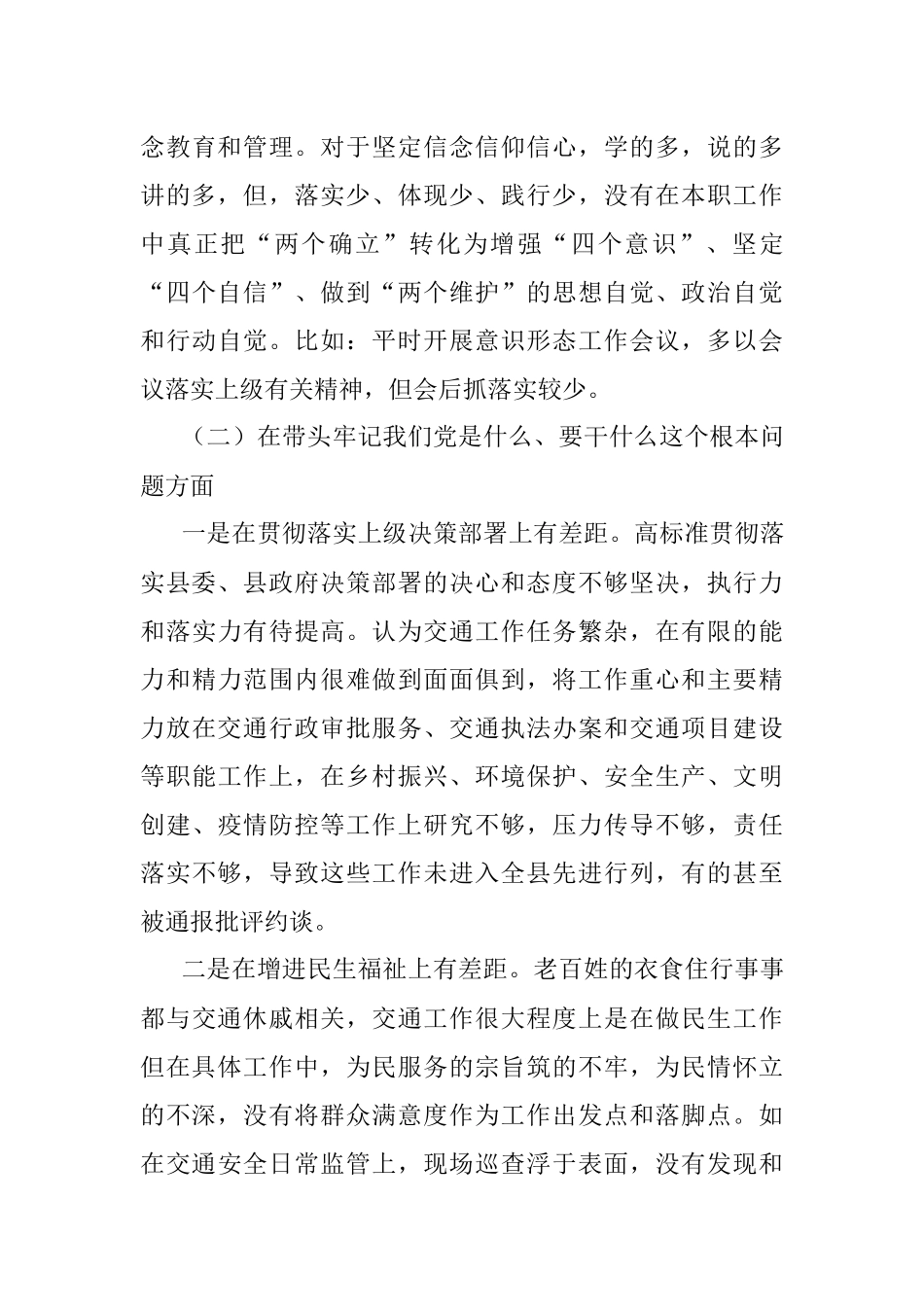 念教育和管理。对于坚定信念信仰信心，学的多，说的多讲的多，但，落实少、体现少、践行少，没有在本职工作中真正把“两个确立”转化为增强“四个意识”、坚定“四个自信”、做到“两个维护”的思想自觉、政治自觉和行动自觉。比如：平时开展意识形态工作会议，多以会议落实上级有关精神，但会后抓落实较少。

（二）在带头牢记我们党是什么、要干什么这个根本问题方面

一是在贯彻落实上级决策部署上有差距。高标准贯彻落实县委、县政府决策部署的决心和态度不够坚决，执行力和落实力有待提高。认为交通工作任务繁杂，在有限的能力和精力范围内很难做到面面俱到，将工作重心和主要精力放在交通行政审批服务、交通执法办案和交通项目建设等职能工作上，在乡村振兴、环境保护、安全生产、文明创建、疫情防控等工作上研究不够，压力传导不够，责任落实不够，导致这些工作未进入全县先进行列，有的甚至被通报批评约谈。

二是在增进民生福祉上有差距。老百姓的衣食住行事事都与交通休戚相关，交通工作很大程度上是在做民生工作但在具体工作中，为民服务的宗旨筑的不牢，为民情怀立的不深，没有将群众满意度作为工作出发点和落脚点。如在交通安全日常监管上，现场巡查浮于表面，没有发现和